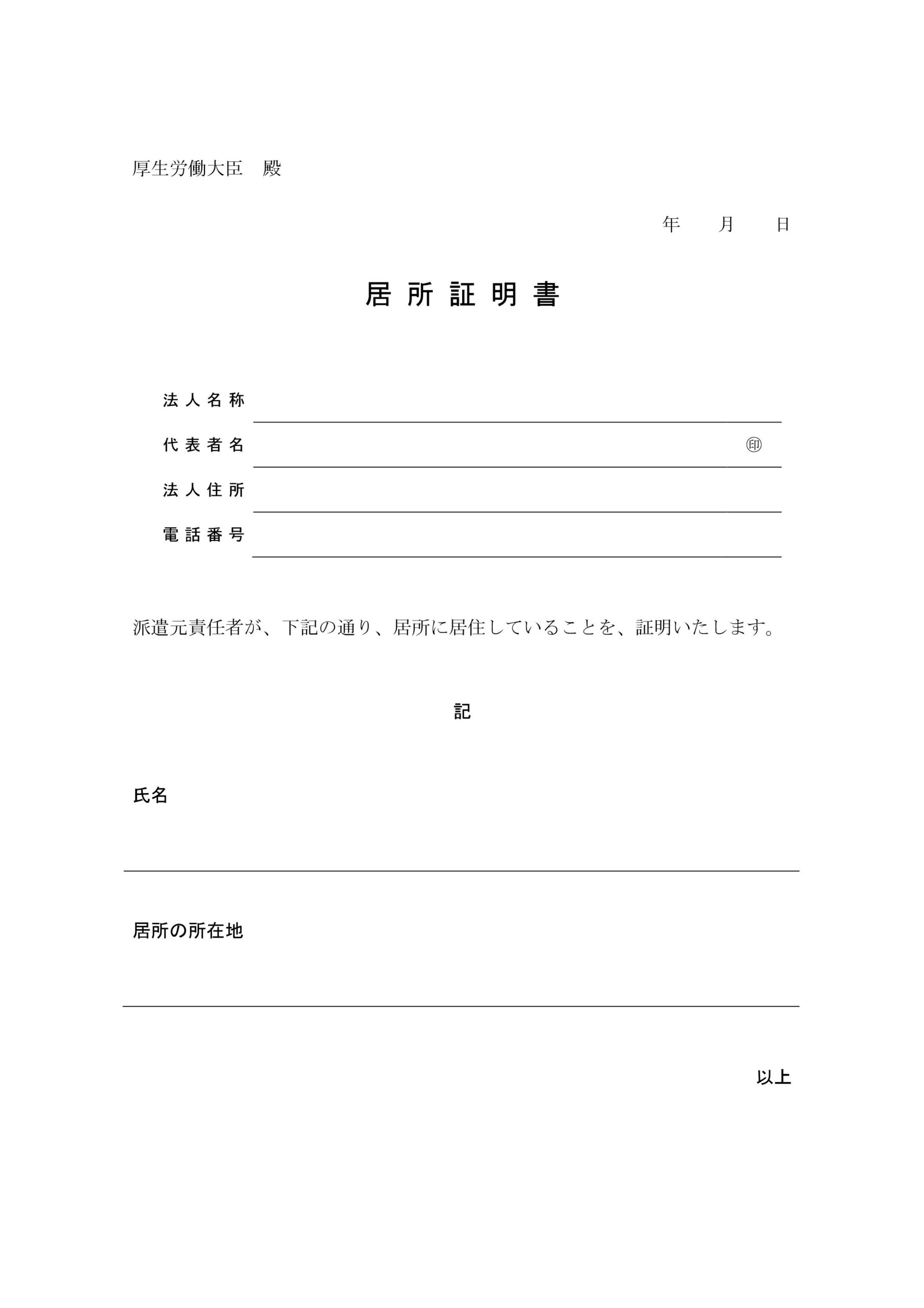 厚生労働大臣　殿

年　月　日

居所証明書

法人名称

代表者名　㊞

法人住所

電話番号

派遣元責任者が、下記の通り、居所に居住していることを、証明いたします。

記

氏名

居所の所在地

以上